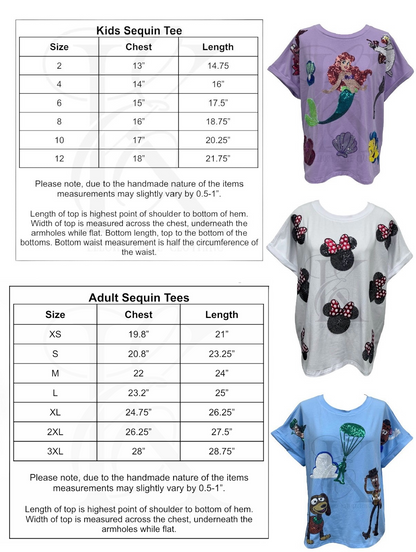 Kids Sequin Tee

| Size | Chest | Length |
|---|---|---|
| 2 | 13" | 14.75 |
| 4 | 14" | 16" |
| 6 | 15" | 17.5" |
| 8 | 16" | 18.75" |
| 10 | 17" | 20.25" |
| 12 | 18" | 21.75" |

Please note, due to the handmade nature of the items measurements may slightly vary by 0.5-1".

Length of top is highest point of shoulder to bottom of hem. Width of top is measured across the chest, underneath the armholes while flat. Bottom length, top to the bottom of the bottoms. Bottom waist measurement is half the circumference of the waist.

Adult Sequin Tees

| Size | Chest | Length |
|---|---|---|
| XS | 19.8" | 21" |
| S | 20.8" | 23.25" |
| M | 22 | 24" |
| L | 23.2" | 25" |
| XL | 24.75" | 26.25" |
| 2XL | 26.25" | 27.5" |
| 3XL | 28" | 28.75" |

Please note, due to the handmade nature of the items measurements may slightly vary by 0.5-1".

Length of top is highest point of shoulder to bottom of hem. Width of top is measured across the chest, underneath the armholes while flat.